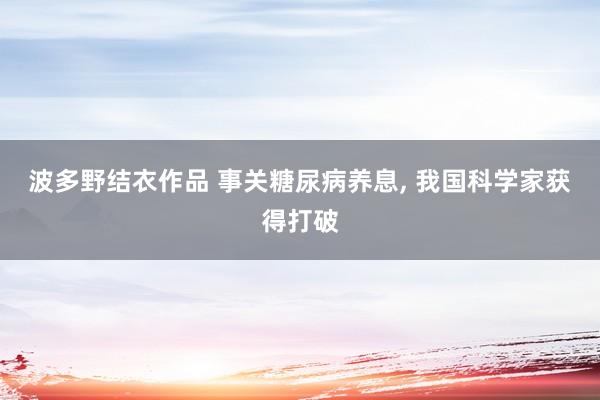 波多野结衣作品 事关糖尿病养息, 我国科学家获得打破